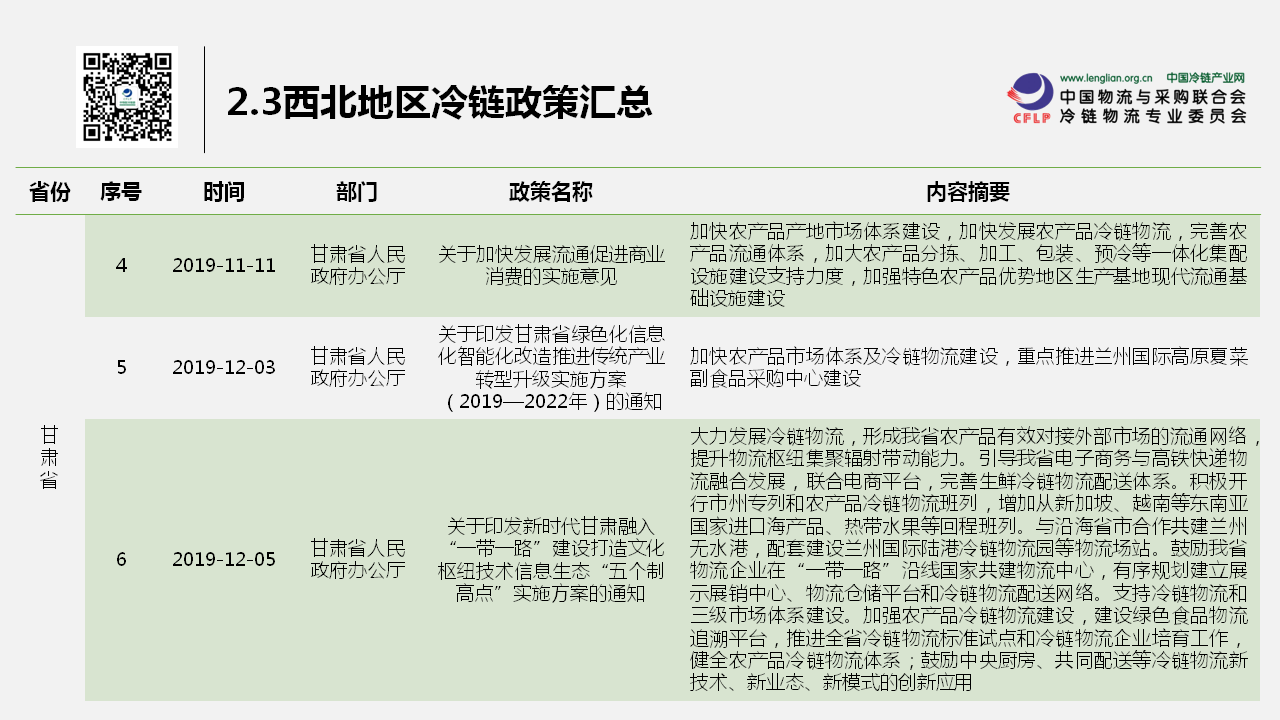 2.3西北地区冷链政策汇总

www.lenglian.org.cn 中国冷链产业网
CFLP 中国物流与采购联合会 冷链物流专业委员会

| 省份 | 序号 | 时间 | 部门 | 政策名称 | 内容摘要 |
|---|---|---|---|---|---|
| 甘肃省 | 4 | 2019-11-11 | 甘肃省人民政府办公厅 | 关于加快发展流通促进商业消费的实施意见 | 加快农产品产地市场体系建设，加快发展农产品冷链物流，完善农产品流通体系，加大农产品分拣、加工、包装、预冷等一体化集配设施建设支持力度，加强特色农产品优势地区生产基地现代流通基础设施建设 |
| | 5 | 2019-12-03 | 甘肃省人民政府办公厅 | 关于印发甘肃省绿色化信息化智能化改造推进传统产业转型升级实施方案（2019—2022年）的通知 | 加快农产品市场体系及冷链物流建设，重点推进兰州国际高原夏菜副食品采购中心建设 |
| | 6 | 2019-12-05 | 甘肃省人民政府办公厅 | 关于印发新时代甘肃融入“一带一路”建设打造文化枢纽技术信息生态“五个制高点”实施方案的通知 | 大力发展冷链物流，形成我省农产品有效对接外部市场的流通网络，提升物流枢纽集聚辐射带动能力。引导我省电子商务与高铁快递物流融合发展，联合电商平台，完善生鲜冷链物流配送体系。积极开行市州专列和农产品冷链物流班列，增加从新加坡、越南等东南亚国家进口海产品、热带水果等回程班列。与沿海省市合作共建兰州无水港，配套建设兰州国际陆港冷链物流园等物流场站。鼓励我省物流企业在“一带一路”沿线国家共建物流中心，有序规划建立展示展销中心、物流仓储平台和冷链物流配送网络。支持冷链物流和三级市场体系建设。加强农产品冷链物流建设，建设绿色食品物流追溯平台，推进全省冷链物流标准试点和冷链物流企业培育工作，健全农产品冷链物流体系；鼓励中央厨房、共同配送等冷链物流新技术、新业态、新模式的创新应用 |